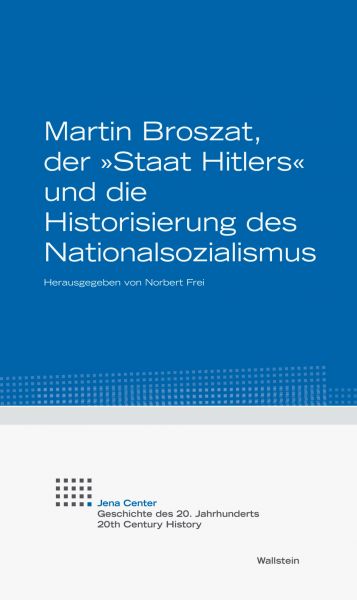 Martin Broszat, der »Staat Hitlers« und die Historisierung des Nationalsozialismus

Herausgegeben von Norbert Frei

Jena Center
Geschichte des 20. Jahrhunderts
20th Century History

Wallstein